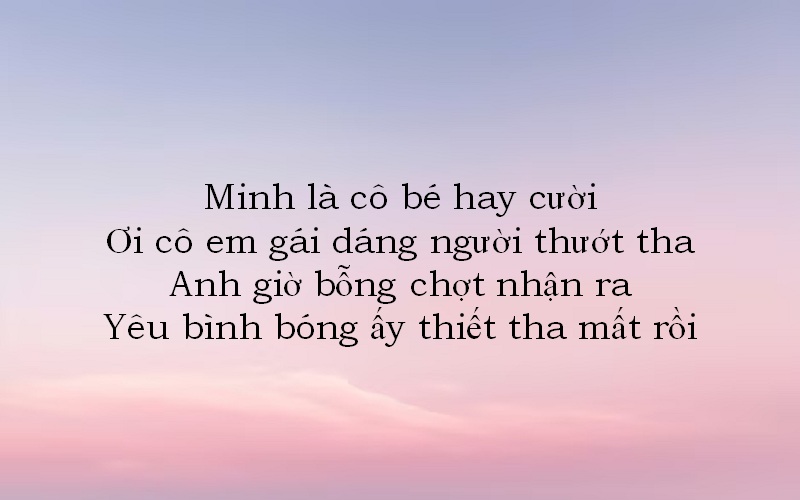 Minh là cô bé hay cười
Ơi cô em gái dáng người thướt tha
Anh giờ bỗng chợt nhận ra
Yêu bình bóng ấy thiết tha mất rồi